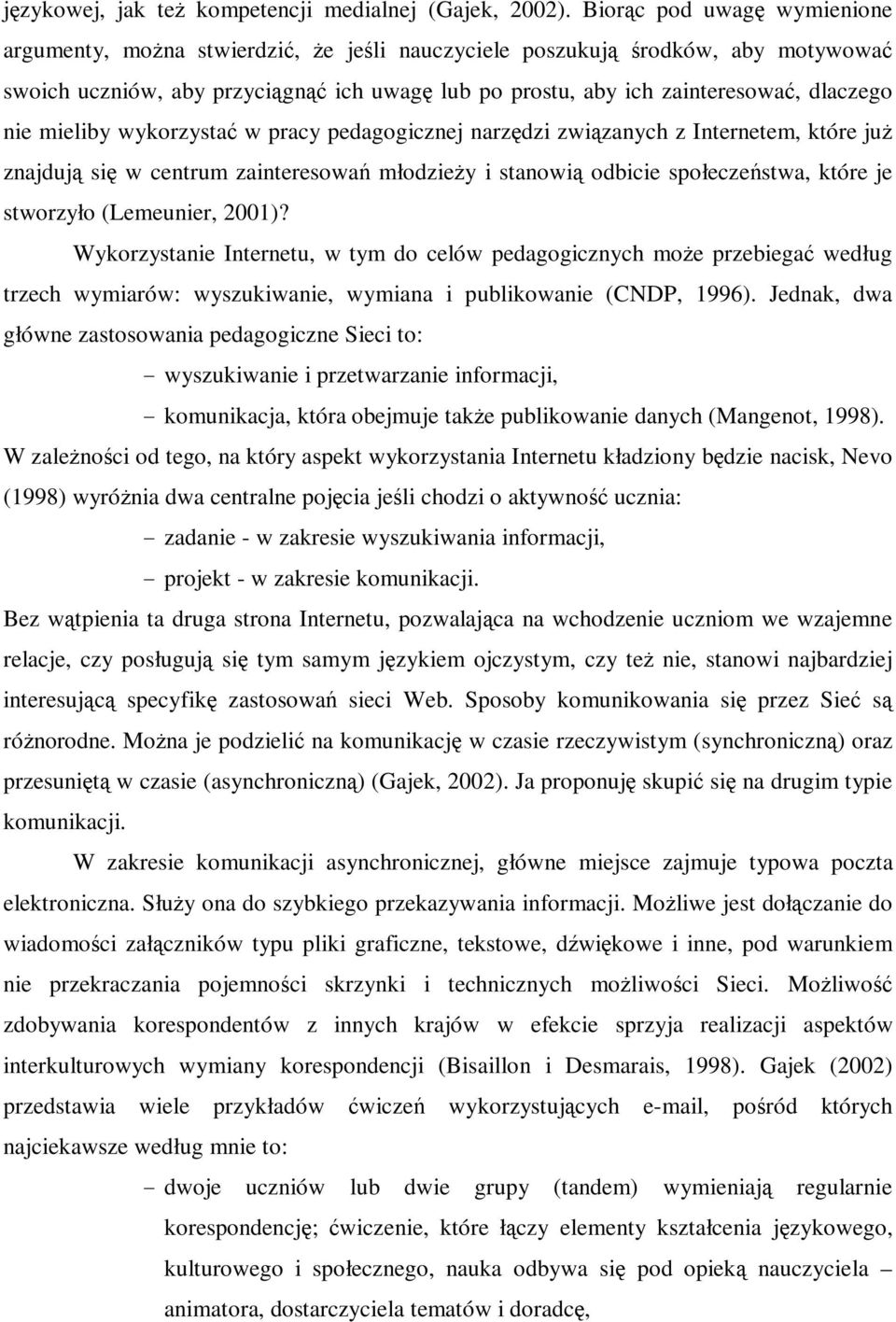 językowej, jak też kompetencji medialnej (Gajek, 2002). Biorąc pod uwagę wymienione argumenty, można stwierdzić, że jeśli nauczyciele poszukują środków, aby motywować swoich uczniów, aby przyciągnąć ich uwagę lub po prostu, aby ich zainteresować, dlaczego nie mieliby wykorzystać w pracy pedagogicznej narzędzi związanych z Internetem, które już znajdują się w centrum zainteresowań młodzieży i stanowią odbicie społeczeństwa, które je stworzyło (Lemeunier, 2001)?

Wykorzystanie Internetu, w tym do celów pedagogicznych może przebiegać według trzech wymiarów: wyszukiwanie, wymiana i publikowanie (CNDP, 1996). Jednak, dwa główne zastosowania pedagogiczne Sieci to:

– wyszukiwanie i przetwarzanie informacji,
– komunikacja, która obejmuje także publikowanie danych (Mangenot, 1998).

W zależności od tego, na który aspekt wykorzystania Internetu kładziony będzie nacisk, Nevo (1998) wyróżnia dwa centralne pojęcia jeśli chodzi o aktywność ucznia:

– zadanie - w zakresie wyszukiwania informacji,
– projekt - w zakresie komunikacji.

Bez wątpienia ta druga strona Internetu, pozwalająca na wchodzenie uczniom we wzajemne relacje, czy posługują się tym samym językiem ojczystym, czy też nie, stanowi najbardziej interesującą specyfikę zastosowań sieci Web. Sposoby komunikowania się przez Sieć są różnorodne. Można je podzielić na komunikację w czasie rzeczywistym (synchroniczną) oraz przesuniętą w czasie (asynchroniczną) (Gajek, 2002). Ja proponuję skupić się na drugim typie komunikacji.

W zakresie komunikacji asynchronicznej, główne miejsce zajmuje typowa poczta elektroniczna. Służy ona do szybkiego przekazywania informacji. Możliwe jest dołączanie do wiadomości załączników typu pliki graficzne, tekstowe, dźwiękowe i inne, pod warunkiem nie przekraczania pojemności skrzynki i technicznych możliwości Sieci. Możliwość zdobywania korespondentów z innych krajów w efekcie sprzyja realizacji aspektów interkulturowych wymiany korespondencji (Bisaillon i Desmarais, 1998). Gajek (2002) przedstawia wiele przykładów ćwiczeń wykorzystujących e-mail, pośród których najciekawsze według mnie to:

– dwoje uczniów lub dwie grupy (tandem) wymieniają regularnie korespondencję; ćwiczenie, które łączy elementy kształcenia językowego, kulturowego i społecznego, nauka odbywa się pod opieką nauczyciela – animatora, dostarczyciela tematów i doradcę,